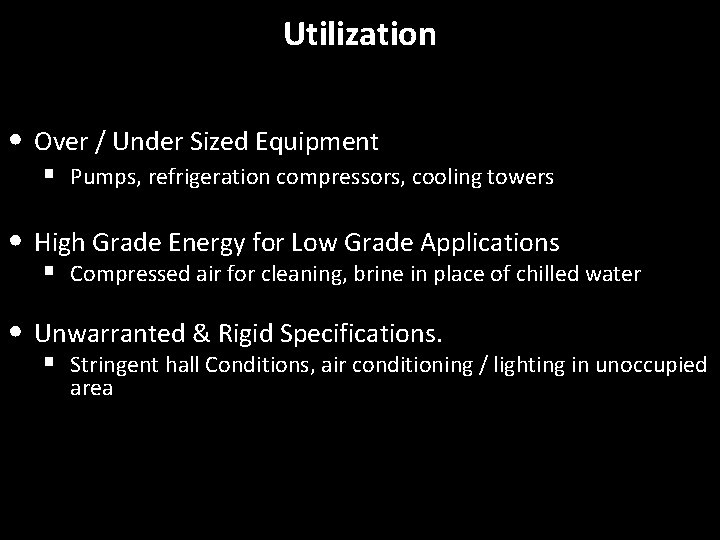 Utilization

• Over / Under Sized Equipment

• Pumps, refrigeration compressors, cooling towers

• High Grade Energy for Low Grade Applications

• Compressed air for cleaning, brine in place of chilled water

• Unwarranted & Rigid Specifications.

• Stringent hall Conditions, air conditioning / lighting in unoccupied area